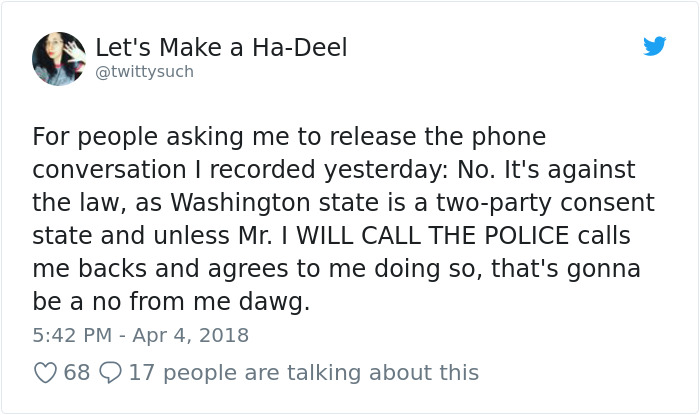 Let's Make a Ha-Deel
@twittysuch

For people asking me to release the phone conversation I recorded yesterday: No. It's against the law, as Washington state is a two-party consent state and unless Mr. I WILL CALL THE POLICE calls me backs and agrees to me doing so, that's gonna be a no from me dawg.

5:42 PM - Apr 4, 2018

68 17 people are talking about this